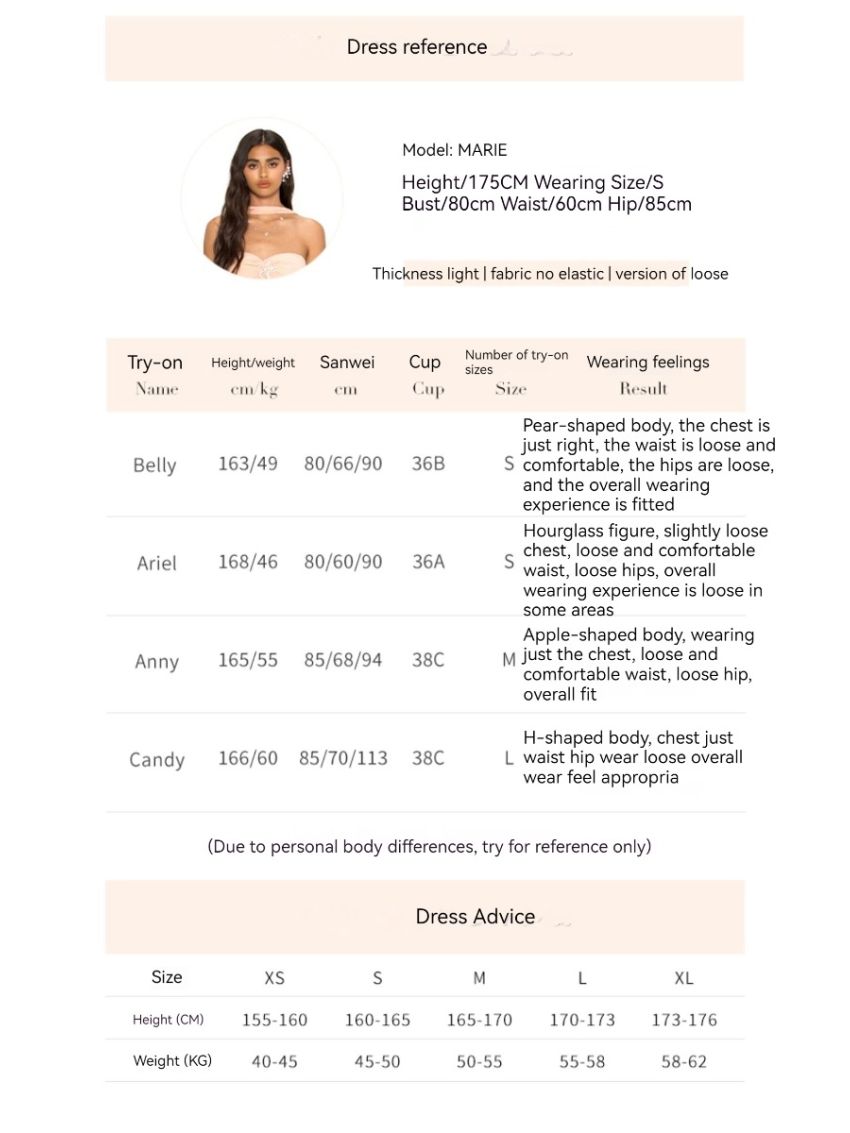 Dress reference

Model: MARIE

Height/175CM Wearing Size/S
Bust/80cm Waist/60cm Hip/85cm

Thickness light | fabric no elastic | version of loose

| Try-on Name | Height/weight cm/kg | Sanwei cm | Cup Cup | Number of try-on sizes Size | Wearing feelings Result |
|---|---|---|---|---|---|
| Belly | 163/49 | 80/66/90 | 36B | S | Pear-shaped body, the chest is just right, the waist is loose and comfortable, the hips are loose, and the overall wearing experience is fitted |
| Ariel | 168/46 | 80/60/90 | 36A | S | Hourglass figure, slightly loose chest, loose and comfortable waist, loose hips, overall wearing experience is loose in some areas |
| Anny | 165/55 | 85/68/94 | 38C | M | Apple-shaped body, wearing just the chest, loose and comfortable waist, loose hip, overall fit |
| Candy | 166/60 | 85/70/113 | 38C | L | H-shaped body, chest just waist hip wear loose overall wear feel appropria |

(Due to personal body differences, try for reference only)

Dress Advice

| Size | XS | S | M | L | XL |
|---|---|---|---|---|---|
| Height (CM) | 155-160 | 160-165 | 165-170 | 170-173 | 173-176 |
| Weight (KG) | 40-45 | 45-50 | 50-55 | 55-58 | 58-62 |